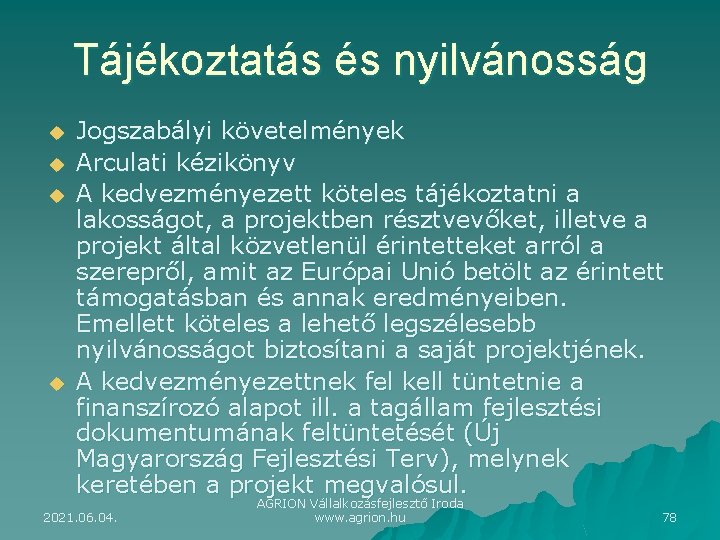 Tájékoztatás és nyilvánosság

Jogszabályi követelmények
Arculati kézikönyv
A kedvezményezett köteles tájékoztatni a lakosságot, a projektben résztvevőket, illetve a projekt által közvetlenül érintetteket arról a szerepről, amit az Európai Unió betölt az érintett támogatásban és annak eredményeiben. Emellett köteles a lehető legszélesebb nyilvánosságot biztosítani a saját projektjének.
A kedvezményezettnek fel kell tüntetnie a finanszírozó alapot ill. a tagállam fejlesztési dokumentumának feltüntetését (Új Magyarország Fejlesztési Terv), melynek keretében a projekt megvalósul.

2021.06.04.
AGRION Vállalkozásfejlesztő Iroda
www.agrion.hu
78